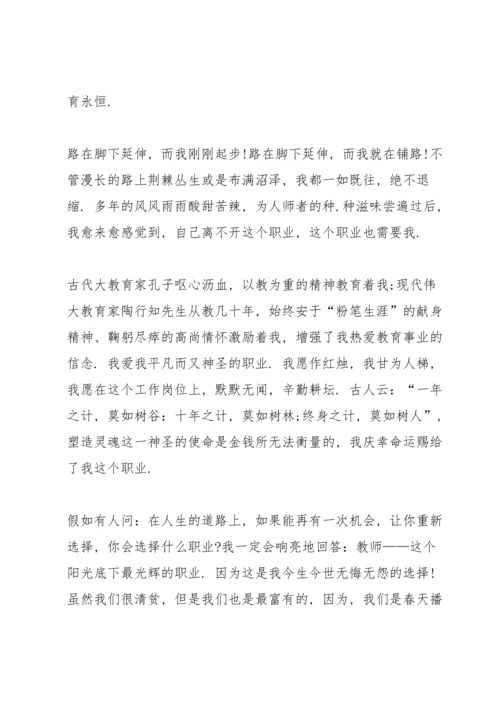 育永恒.

路在脚下延伸，而我刚刚起步!路在脚下延伸，而我就在铺路!不管漫长的路上荆棘丛生或是布满沼泽，我都一如既往，绝不退缩. 多年的风风雨雨酸甜苦辣，为人师者的种.种滋味尝遍过后，我愈来愈感觉到，自己离不开这个职业，这个职业也需要我.

古代大教育家孔子呕心沥血，以教为重的精神教育着我;现代伟大教育家陶行知先生从教几十年，始终安于“粉笔生涯”的献身精神、鞠躬尽瘁的高尚情怀激励着我，增强了我热爱教育事业的信念. 我爱我平凡而又神圣的职业. 我愿作红烛，我甘为人梯，我愿在这个工作岗位上，默默无闻，辛勤耕坛. 古人云：“一年之计，莫如树谷：十年之计，莫如树林;终身之计，莫如树人”，塑造灵魂这一神圣的使命是金钱所无法衡量的，我庆幸命运赐给了我这个职业.

假如有人问：在人生的道路上，如果能再有一次机会，让你重新选择，你会选择什么职业?我一定会响亮地回答：教师——这个阳光底下最光辉的职业. 因为这是我今生今世无悔无怨的选择!虽然我们很清贫，但是我们也是最富有的，因为，我们是春天播